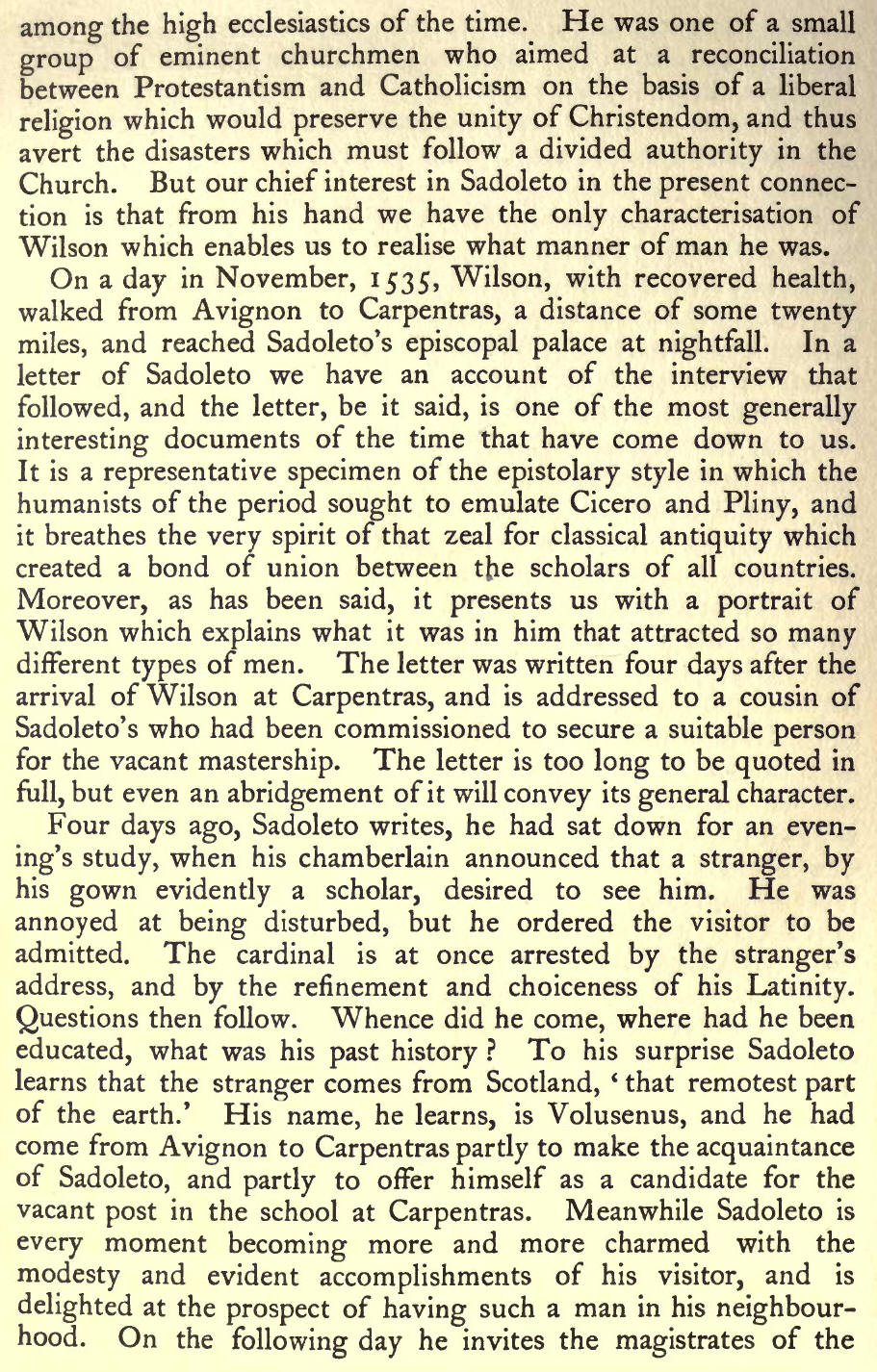 among the high ecclesiastics of the time. He was one of a small group of eminent churchmen who aimed at a reconciliation between Protestantism and Catholicism on the basis of a liberal religion which would preserve the unity of Christendom, and thus avert the disasters which must follow a divided authority in the Church. But our chief interest in Sadoleto in the present connection is that from his hand we have the only characterisation of Wilson which enables us to realise what manner of man he was.

On a day in November, 1535, Wilson, with recovered health, walked from Avignon to Carpentras, a distance of some twenty miles, and reached Sadoleto's episcopal palace at nightfall. In a letter of Sadoleto we have an account of the interview that followed, and the letter, be it said, is one of the most generally interesting documents of the time that have come down to us. It is a representative specimen of the epistolary style in which the humanists of the period sought to emulate Cicero and Pliny, and it breathes the very spirit of that zeal for classical antiquity which created a bond of union between the scholars of all countries. Moreover, as has been said, it presents us with a portrait of Wilson which explains what it was in him that attracted so many different types of men. The letter was written four days after the arrival of Wilson at Carpentras, and is addressed to a cousin of Sadoleto's who had been commissioned to secure a suitable person for the vacant mastership. The letter is too long to be quoted in full, but even an abridgement of it will convey its general character.

Four days ago, Sadoleto writes, he had sat down for an evening's study, when his chamberlain announced that a stranger, by his gown evidently a scholar, desired to see him. He was annoyed at being disturbed, but he ordered the visitor to be admitted. The cardinal is at once arrested by the stranger's address, and by the refinement and choiceness of his Latinity. Questions then follow. Whence did he come, where had he been educated, what was his past history? To his surprise Sadoleto learns that the stranger comes from Scotland, 'that remotest part of the earth.' His name, he learns, is Volusenus, and he had come from Avignon to Carpentras partly to make the acquaintance of Sadoleto, and partly to offer himself as a candidate for the vacant post in the school at Carpentras. Meanwhile Sadoleto is every moment becoming more and more charmed with the modesty and evident accomplishments of his visitor, and is delighted at the prospect of having such a man in his neighbourhood. On the following day he invites the magistrates of the